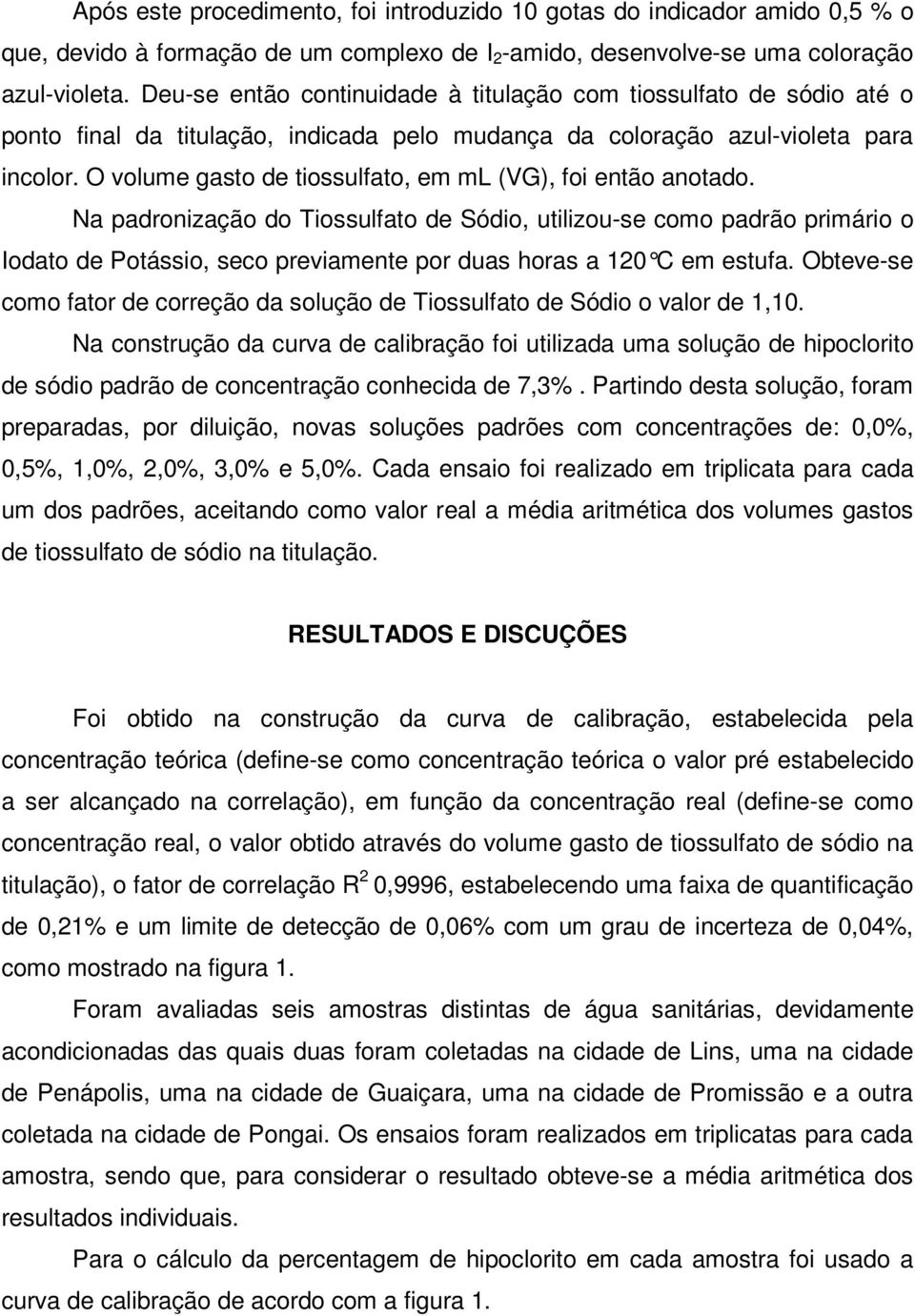 Após este procedimento, foi introduzido 10 gotas do indicador amido 0,5 % o que, devido à formação de um complexo de $I_2$-amido, desenvolve-se uma coloração azul-violeta. Deu-se então continuidade à titulação com tiossulfato de sódio até o ponto final da titulação, indicada pelo mudança da coloração azul-violeta para incolor. O volume gasto de tiossulfato, em mL (VG), foi então anotado.

Na padronização do Tiossulfato de Sódio, utilizou-se como padrão primário o Iodato de Potássio, seco previamente por duas horas a 120°C em estufa. Obteve-se como fator de correção da solução de Tiossulfato de Sódio o valor de 1,10.

Na construção da curva de calibração foi utilizada uma solução de hipoclorito de sódio padrão de concentração conhecida de 7,3%. Partindo desta solução, foram preparadas, por diluição, novas soluções padrões com concentrações de: 0,0%, 0,5%, 1,0%, 2,0%, 3,0% e 5,0%. Cada ensaio foi realizado em triplicata para cada um dos padrões, aceitando como valor real a média aritmética dos volumes gastos de tiossulfato de sódio na titulação.

RESULTADOS E DISCUÇÕES

Foi obtido na construção da curva de calibração, estabelecida pela concentração teórica (define-se como concentração teórica o valor pré estabelecido a ser alcançado na correlação), em função da concentração real (define-se como concentração real, o valor obtido através do volume gasto de tiossulfato de sódio na titulação), o fator de correlação $R^2$ 0,9996, estabelecendo uma faixa de quantificação de 0,21% e um limite de detecção de 0,06% com um grau de incerteza de 0,04%, como mostrado na figura 1.

Foram avaliadas seis amostras distintas de água sanitárias, devidamente acondicionadas das quais duas foram coletadas na cidade de Lins, uma na cidade de Penápolis, uma na cidade de Guaiçara, uma na cidade de Promissão e a outra coletada na cidade de Pongai. Os ensaios foram realizados em triplicatas para cada amostra, sendo que, para considerar o resultado obteve-se a média aritmética dos resultados individuais.

Para o cálculo da percentagem de hipoclorito em cada amostra foi usado a curva de calibração de acordo com a figura 1.